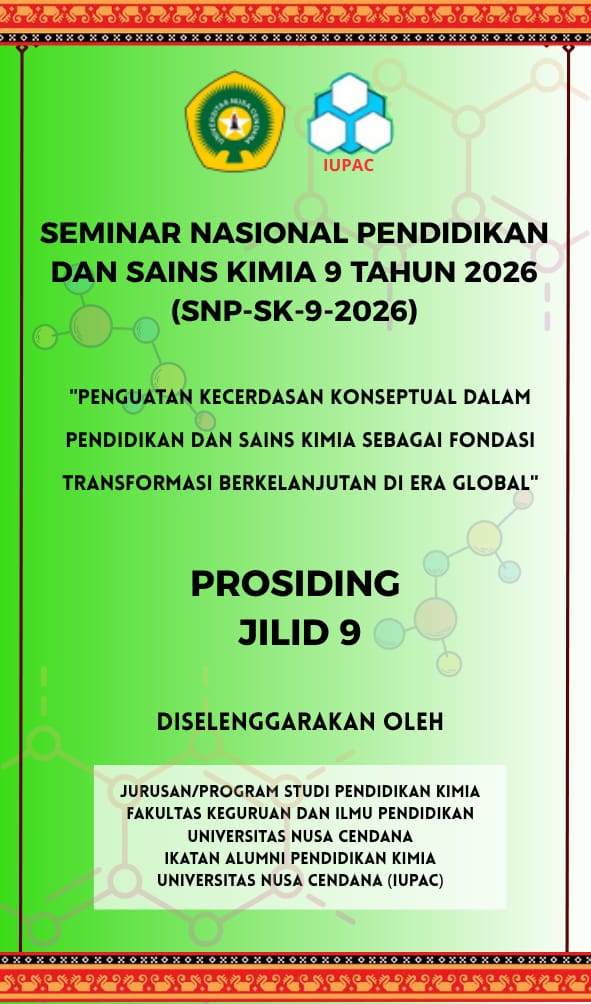 UNIVERSITAS NUSA CENDANA

IUPAC

SEMINAR NASIONAL PENDIDIKAN DAN SAINS KIMIA 9 TAHUN 2026 (SNP-SK-9-2026)

"PENGUATAN KECERDASAN KONSEPTUAL DALAM PENDIDIKAN DAN SAINS KIMIA SEBAGAI FONDASI TRANSFORMASI BERKELANJUTAN DI ERA GLOBAL"

PROSIDING
JILID 9

DISELENGGARAKAN OLEH

JURUSAN/PROGRAM STUDI PENDIDIKAN KIMIA
FAKULTAS KEGURUAN DAN ILMU PENDIDIKAN
UNIVERSITAS NUSA CENDANA
IKATAN ALUMNI PENDIDIKAN KIMIA
UNIVERSITAS NUSA CENDANA (IUPAC)